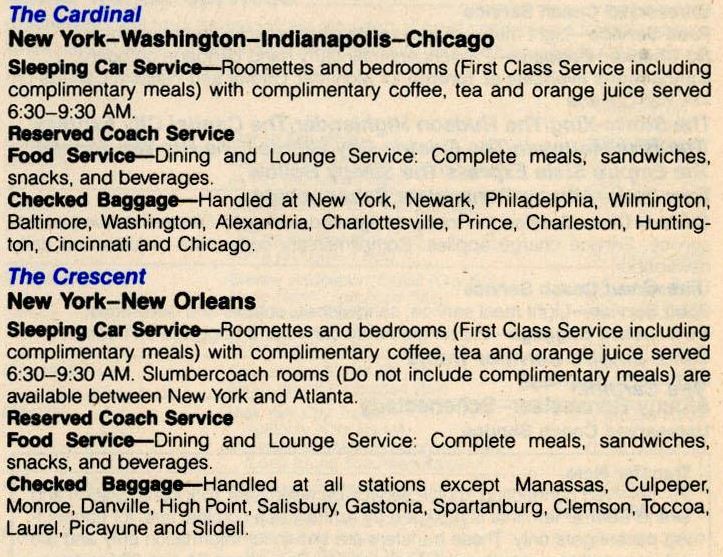 The Cardinal
New York–Washington–Indianapolis–Chicago

Sleeping Car Service—Roomettes and bedrooms (First Class Service including complimentary meals) with complimentary coffee, tea and orange juice served 6:30–9:30 AM.

Reserved Coach Service

Food Service—Dining and Lounge Service: Complete meals, sandwiches, snacks, and beverages.

Checked Baggage—Handled at New York, Newark, Philadelphia, Wilmington, Baltimore, Washington, Alexandria, Charlottesville, Prince, Charleston, Huntington, Cincinnati and Chicago.

The Crescent
New York–New Orleans

Sleeping Car Service—Roomettes and bedrooms (First Class Service including complimentary meals) with complimentary coffee, tea and orange juice served 6:30–9:30 AM. Slumbercoach rooms (Do not include complimentary meals) are available between New York and Atlanta.

Reserved Coach Service

Food Service—Dining and Lounge Service: Complete meals, sandwiches, snacks, and beverages.

Checked Baggage—Handled at all stations except Manassas, Culpeper, Monroe, Danville, High Point, Salisbury, Gastonia, Spartanburg, Clemson, Toccoa, Laurel, Picayune and Slidell.